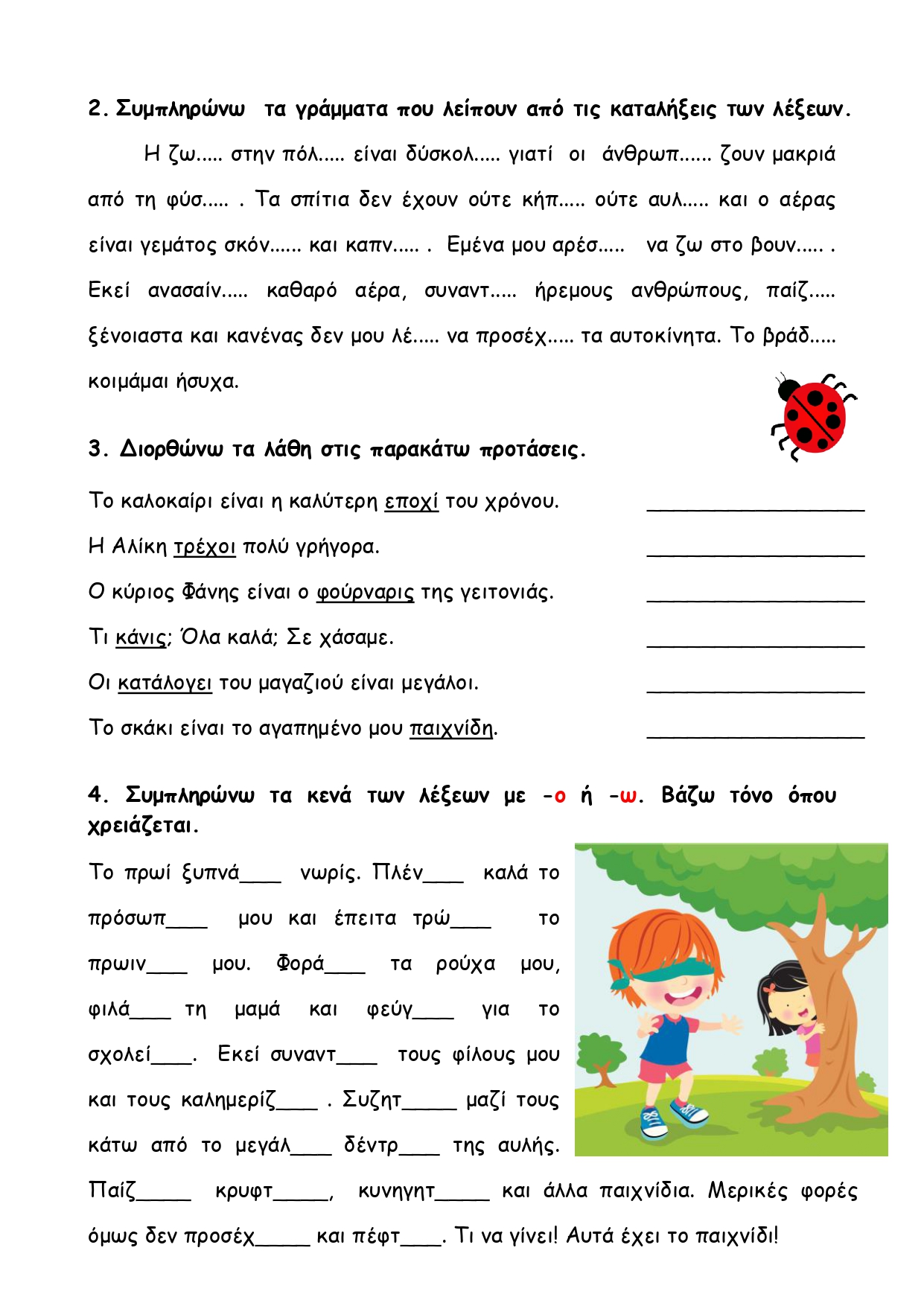 2. Συμπληρώνω τα γράμματα που λείπουν από τις καταλήξεις των λέξεων.

Η ζω..... στην πόλ..... είναι δύσκολ..... γιατί οι άνθρωπ...... ζουν μακριά από τη φύσ..... . Τα σπίτια δεν έχουν ούτε κήπ..... ούτε αυλ..... και ο αέρας είναι γεμάτος σκόν...... και καπν..... . Εμένα μου αρέσ..... να ζω στο βουν..... . Εκεί ανασαίν..... καθαρό αέρα, συναντ..... ήρεμους ανθρώπους, παίζ..... ξένοιαστα και κανένας δεν μου λέ..... να προσέχ..... τα αυτοκίνητα. Το βράδ..... κοιμάμαι ήσυχα.

3. Διορθώνω τα λάθη στις παρακάτω προτάσεις.

Το καλοκαίρι είναι η καλύτερη εποχί του χρόνου. ____

Η Αλίκη τρέχοι πολύ γρήγορα. ____

Ο κύριος Φάνης είναι ο φούρναρις της γειτονιάς. ____

Τι κάνις; Όλα καλά; Σε χάσαμε. ____

Οι κατάλογει του μαγαζιού είναι μεγάλοι. ____

Το σκάκι είναι το αγαπημένο μου παιχνίδη. ____

4. Συμπληρώνω τα κενά των λέξεων με -ο ή -ω. Βάζω τόνο όπου χρειάζεται.

Το πρωί ξυπνά____ νωρίς. Πλέν____ καλά το πρόσωπ____ μου και έπειτα τρώ____ το πρωιν____ μου. Φορά____ τα ρούχα μου, φιλά____ τη μαμά και φεύγ____ για το σχολεί____. Εκεί συναντ____ τους φίλους μου και τους καλημερίζ____ . Συζητ____ μαζί τους κάτω από το μεγάλ____ δέντρ____ της αυλής. Παίζ____ κρυφτ____, κυνηγητ____ και άλλα παιχνίδια. Μερικές φορές όμως δεν προσέχ____ και πέφτ____. Τι να γίνει! Αυτά έχει το παιχνίδι!